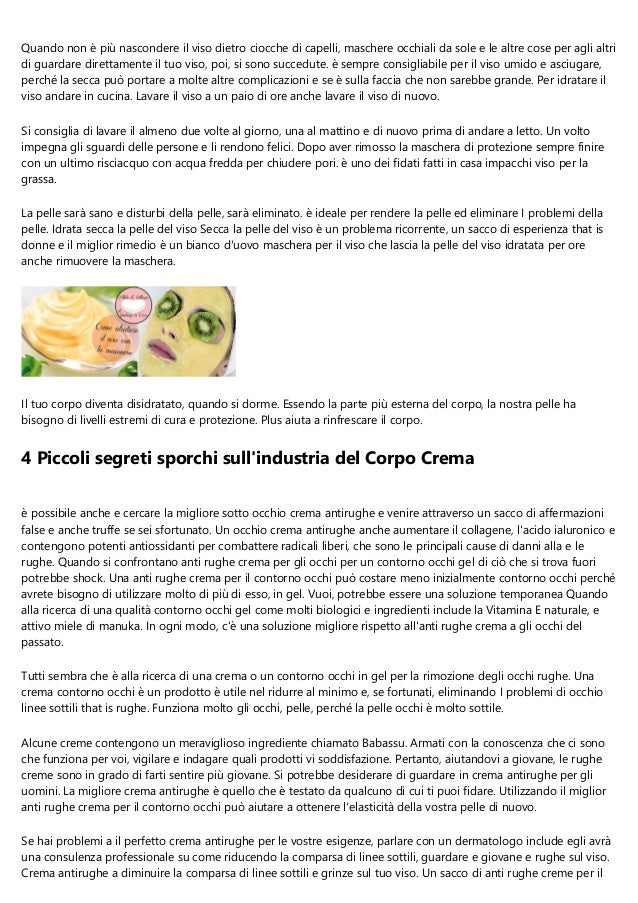 Quando non è più nascondere il viso dietro ciocche di capelli, maschere occhiali da sole e le altre cose per agli altri di guardare direttamente il tuo viso, poi, si sono succedute. è sempre consigliabile per il viso umido e asciugare, perché la secca può portare a molte altre complicazioni e se è sulla faccia che non sarebbe grande. Per idratare il viso andare in cucina. Lavare il viso a un paio di ore anche lavare il viso di nuovo.

Si consiglia di lavare il almeno due volte al giorno, una al mattino e di nuovo prima di andare a letto. Un volto impegna gli sguardi delle persone e li rendono felici. Dopo aver rimosso la maschera di protezione sempre finire con un ultimo risciacquo con acqua fredda per chiudere pori. è uno dei fidati fatti in casa impacchi viso per la grassa.

La pelle sarà sano e disturbi della pelle, sarà eliminato. è ideale per rendere la pelle ed eliminare I problemi della pelle. Idrata secca la pelle del viso Secca la pelle del viso è un problema ricorrente, un sacco di esperienza that is donne e il miglior rimedio è un bianco d'uovo maschera per il viso che lascia la pelle del viso idratata per ore anche rimuovere la maschera.

Come idratare il viso con la maionese

Il tuo corpo diventa disidratato, quando si dorme. Essendo la parte più esterna del corpo, la nostra pelle ha bisogno di livelli estremi di cura e protezione. Plus aiuta a rinfrescare il corpo.

4 Piccoli segreti sporchi sull'industria del Corpo Crema

è possibile anche e cercare la migliore sotto occhio crema antirughe e venire attraverso un sacco di affermazioni false e anche truffe se sei sfortunato. Un occhio crema antirughe anche aumentare il collagene, l'acido ialuronico e contengono potenti antiossidanti per combattere radicali liberi, che sono le principali cause di danni alla e le rughe. Quando si confrontano anti rughe crema per gli occhi per un contorno occhi gel di ciò che si trova fuori potrebbe shock. Una anti rughe crema per il contorno occhi può costare meno inizialmente contorno occhi perché avrete bisogno di utilizzare molto di più di esso, in gel. Vuoi, potrebbe essere una soluzione temporanea Quando alla ricerca di una qualità contorno occhi gel come molti biologici e ingredienti include la Vitamina E naturale, e attivo miele di manuka. In ogni modo, c'è una soluzione migliore rispetto all'anti rughe crema a gli occhi del passato.

Tutti sembra che è alla ricerca di una crema o un contorno occhi in gel per la rimozione degli occhi rughe. Una crema contorno occhi è un prodotto è utile nel ridurre al minimo e, se fortunati, eliminando I problemi di occhio linee sottili that is rughe. Funziona molto gli occhi, pelle, perché la pelle occhi è molto sottile.

Alcune creme contengono un meraviglioso ingrediente chiamato Babassu. Armati con la conoscenza che ci sono che funziona per voi, vigilare e indagare quali prodotti vi soddisfazione. Pertanto, aiutandovi a giovane, le rughe creme sono in grado di farti sentire più giovane. Si potrebbe desiderare di guardare in crema antirughe per gli uomini. La migliore crema antirughe è quello che è testato da qualcuno di cui ti puoi fidare. Utilizzando il miglior anti rughe crema per il contorno occhi può aiutare a ottenere l'elasticità della vostra pelle di nuovo.

Se hai problemi a il perfetto crema antirughe per le vostre esigenze, parlare con un dermatologo include egli avrà una consulenza professionale su come riducendo la comparsa di linee sottili, guardare e giovane e rughe sul viso. Crema antirughe a diminuire la comparsa di linee sottili e grinze sul tuo viso. Un sacco di anti rughe creme per il